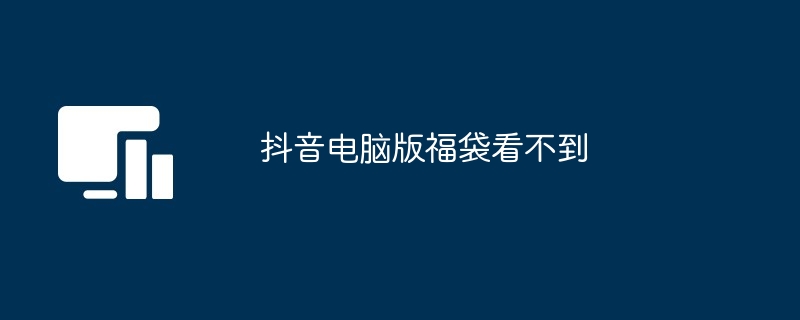 抖音电脑版福袋看不到